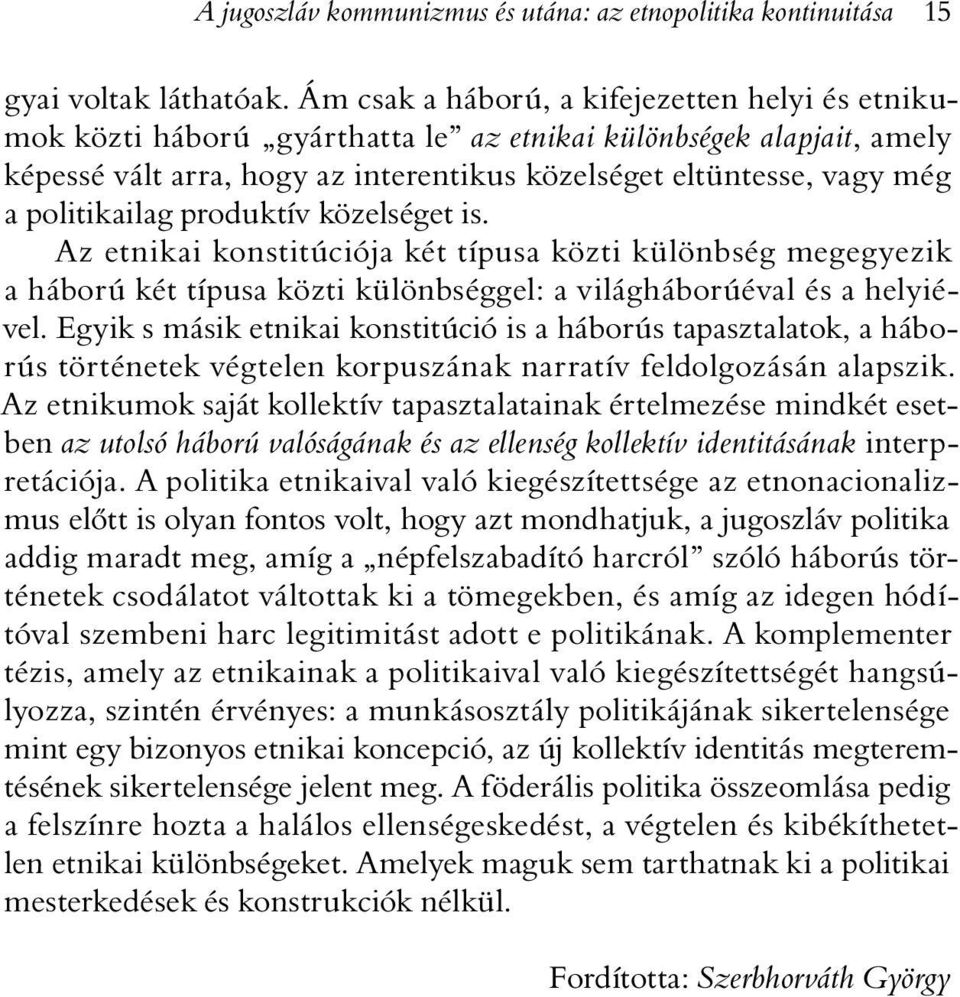 A jugoszláv kommunizmus és utána: az etnopolitika kontinuitása 15

gyai voltak láthatóak. Ám csak a háború, a kifejezetten helyi és etnikumok közti háború „gyárthatta le” az etnikai különbségek alapjait, amely képessé vált arra, hogy az interentikus közelséget eltüntesse, vagy még a politikailag produktív közelséget is.

Az etnikai konstitúciója két típusa közti különbség megegyezik a háború két típusa közti különbséggel: a világháborúéval és a helyiével. Egyik s másik etnikai konstitúció is a háborús tapasztalatok, a háborús történetek végtelen korpuszának narratív feldolgozásán alapszik. Az etnikumok saját kollektív tapasztalatainak értelmezése mindkét esetben az utolsó háború valóságának és az ellenség kollektív identitásának interpretációja. A politika etnikaival való kiegészítettsége az etnonacionalizmus előtt is olyan fontos volt, hogy azt mondhatjuk, a jugoszláv politika addig maradt meg, amíg a „népfelszabadító harcról” szóló háborús történetek csodálatot váltottak ki a tömegekben, és amíg az idegen hódítóval szembeni harc legitimitást adott e politikának. A komplementer tézis, amely az etnikainak a politikaival való kiegészítettségét hangsúlyozza, szintén érvényes: a munkásosztály politikájának sikertelensége mint egy bizonyos etnikai koncepció, az új kollektív identitás megteremtésének sikertelensége jelent meg. A föderális politika összeomlása pedig a felszínre hozta a halálos ellenségeskedést, a végtelen és kibékíthetetlen etnikai különbségeket. Amelyek maguk sem tarthatnak ki a politikai mesterkedések és konstrukciók nélkül.

Fordította: Szerbhorváth György